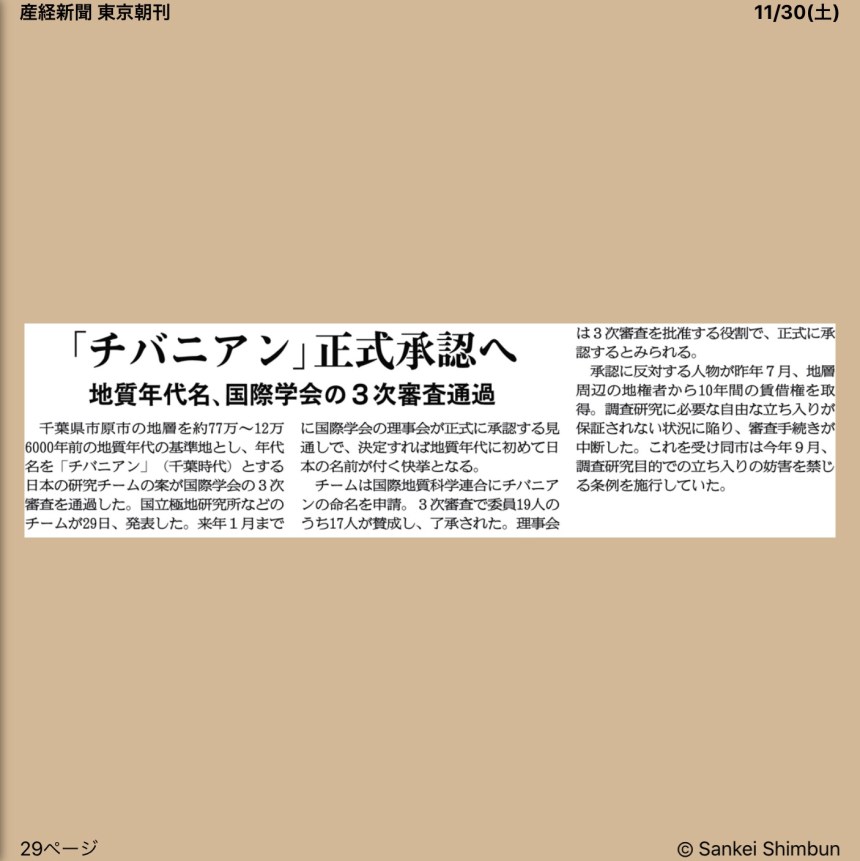 産経新聞 東京朝刊

11/30(土)

「チバニアン」正式承認へ

地質年代名、国際学会の３次審査通過

千葉県市原市の地層を約77万～12万6000年前の地質年代の基準地とし、年代名を「チバニアン」（千葉時代）とする日本の研究チームの案が国際学会の３次審査を通過した。国立極地研究所などのチームが29日、発表した。来年１月までに国際学会の理事会が正式に承認する見通しで、決定すれば地質年代に初めて日本の名前が付く快挙となる。

チームは国際地質科学連合にチバニアンの命名を申請。３次審査で委員19人のうち17人が賛成し、了承された。理事会は３次審査を批准する役割で、正式に承認するとみられる。

承認に反対する人物が昨年７月、地層周辺の地権者から10年間の賃借権を取得。調査研究に必要な自由な立ち入りが保証されない状況に陥り、審査手続きが中断した。これを受け同市は今年９月、調査研究目的での立ち入りの妨害を禁じる条例を施行していた。

29ページ

© Sankei Shimbun